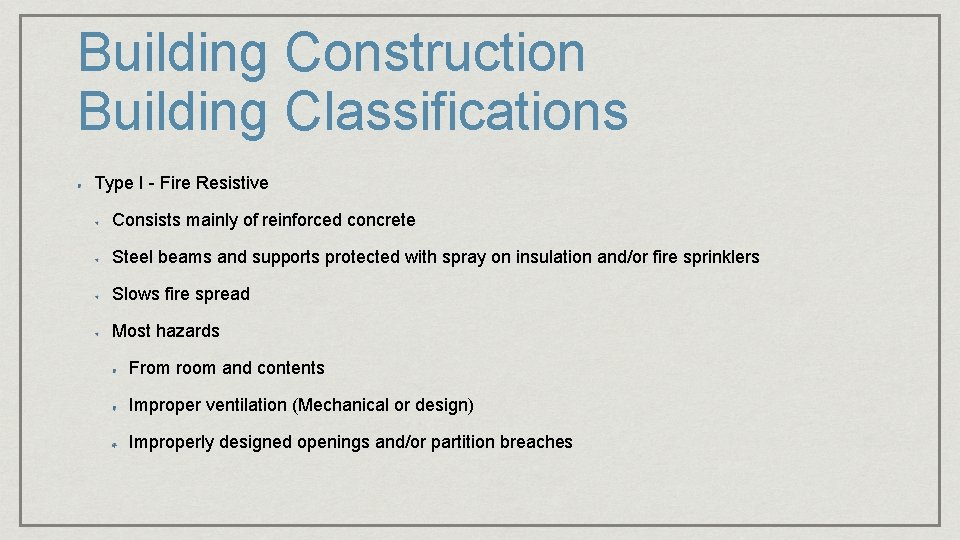 Building Construction
Building Classifications

Type I - Fire Resistive

Consists mainly of reinforced concrete

Steel beams and supports protected with spray on insulation and/or fire sprinklers

Slows fire spread

Most hazards

From room and contents

Improper ventilation (Mechanical or design)

Improperly designed openings and/or partition breaches